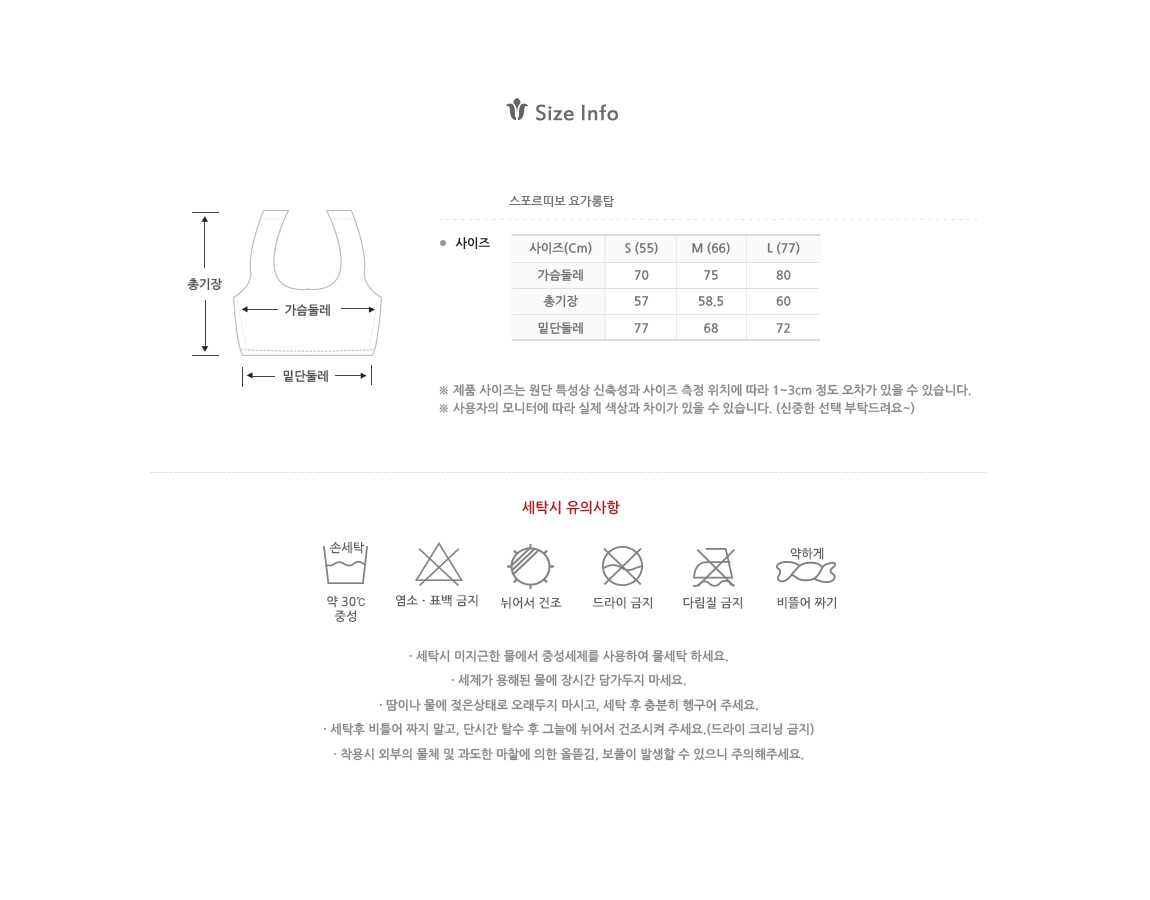 Size Info

총기장
가슴둘레
밑단둘레

스포르띠보 요가롱탑

사이즈

| 사이즈(Cm) | S (55) | M (66) | L (77) |
|---|---|---|---|
| 가슴둘레 | 70 | 75 | 80 |
| 총기장 | 57 | 58.5 | 60 |
| 밑단둘레 | 77 | 68 | 72 |

※ 제품 사이즈는 원단 특성상 신축성과 사이즈 측정 위치에 따라 1~3cm 정도 오차가 있을 수 있습니다.
※ 사용자의 모니터에 따라 실제 색상과 차이가 있을 수 있습니다. (신중한 선택 부탁드려요~)

세탁시 유의사항

손세탁
약 30℃ 중성

염소 · 표백 금지

뉘어서 건조

드라이 금지

다림질 금지

약하게
비뜰어 짜기

· 세탁시 미지근한 물에서 중성세제를 사용하여 물세탁 하세요.
· 세제가 용해된 물에 장시간 담가두지 마세요.
· 땀이나 물에 젖은상태로 오래두지 마시고, 세탁 후 충분히 헹구어 주세요.
· 세탁후 비틀어 짜지 말고, 단시간 탈수 후 그늘에 뉘어서 건조시켜 주세요.(드라이 크리닝 금지)
· 착용시 외부의 물체 및 과도한 마찰에 의한 올뜯김, 보풀이 발생할 수 있으니 주의해주세요.